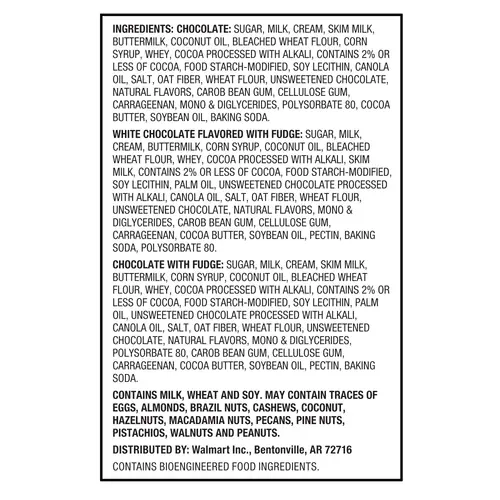 INGREDIENTS: CHOCOLATE: SUGAR, MILK, CREAM, SKIM MILK, BUTTERMILK, COCONUT OIL, BLEACHED WHEAT FLOUR, CORN SYRUP, WHEY, COCOA PROCESSED WITH ALKALI, CONTAINS 2% OR LESS OF COCOA, FOOD STARCH-MODIFIED, SOY LECITHIN, CANOLA OIL, SALT, OAT FIBER, WHEAT FLOUR, UNSWEETENED CHOCOLATE, NATURAL FLAVORS, CAROB BEAN GUM, CELLULOSE GUM, CARRAGEENAN, MONO & DIGLYCERIDES, POLYSORBATE 80, COCOA BUTTER, SOYBEAN OIL, BAKING SODA.

WHITE CHOCOLATE FLAVORED WITH FUDGE: SUGAR, MILK, CREAM, BUTTERMILK, CORN SYRUP, COCONUT OIL, BLEACHED WHEAT FLOUR, WHEY, COCOA PROCESSED WITH ALKALI, SKIM MILK, CONTAINS 2% OR LESS OF COCOA, FOOD STARCH-MODIFIED, SOY LECITHIN, PALM OIL, UNSWEETENED CHOCOLATE PROCESSED WITH ALKALI, CANOLA OIL, SALT, OAT FIBER, WHEAT FLOUR, UNSWEETENED CHOCOLATE, NATURAL FLAVORS, MONO & DIGLYCERIDES, CAROB BEAN GUM, CELLULOSE GUM, CARRAGEENAN, COCOA BUTTER, SOYBEAN OIL, PECTIN, BAKING SODA, POLYSORBATE 80.

CHOCOLATE WITH FUDGE: SUGAR, MILK, CREAM, SKIM MILK, BUTTERMILK, CORN SYRUP, COCONUT OIL, BLEACHED WHEAT FLOUR, WHEY, COCOA PROCESSED WITH ALKALI, CONTAINS 2% OR LESS OF COCOA, FOOD STARCH-MODIFIED, SOY LECITHIN, PALM OIL, UNSWEETENED CHOCOLATE PROCESSED WITH ALKALI, CANOLA OIL, SALT, OAT FIBER, WHEAT FLOUR, UNSWEETENED CHOCOLATE, NATURAL FLAVORS, MONO & DIGLYCERIDES, POLYSORBATE 80, CAROB BEAN GUM, CELLULOSE GUM, CARRAGEENAN, COCOA BUTTER, SOYBEAN OIL, PECTIN, BAKING SODA.

CONTAINS MILK, WHEAT AND SOY. MAY CONTAIN TRACES OF EGGS, ALMONDS, BRAZIL NUTS, CASHEWS, COCONUT, HAZELNUTS, MACADAMIA NUTS, PECANS, PINE NUTS, PISTACHIOS, WALNUTS AND PEANUTS.

DISTRIBUTED BY: Walmart Inc., Bentonville, AR 72716

CONTAINS BIOENGINEERED FOOD INGREDIENTS.